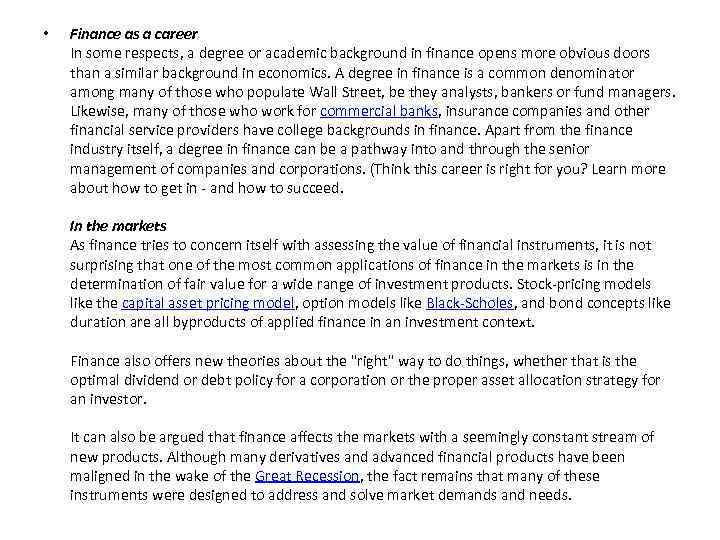 • Finance as a career
In some respects, a degree or academic background in finance opens more obvious doors than a similar background in economics. A degree in finance is a common denominator among many of those who populate Wall Street, be they analysts, bankers or fund managers. Likewise, many of those who work for commercial banks, insurance companies and other financial service providers have college backgrounds in finance. Apart from the finance industry itself, a degree in finance can be a pathway into and through the senior management of companies and corporations. (Think this career is right for you? Learn more about how to get in - and how to succeed.

In the markets
As finance tries to concern itself with assessing the value of financial instruments, it is not surprising that one of the most common applications of finance in the markets is in the determination of fair value for a wide range of investment products. Stock-pricing models like the capital asset pricing model, option models like Black-Scholes, and bond concepts like duration are all byproducts of applied finance in an investment context.

Finance also offers new theories about the "right" way to do things, whether that is the optimal dividend or debt policy for a corporation or the proper asset allocation strategy for an investor.

It can also be argued that finance affects the markets with a seemingly constant stream of new products. Although many derivatives and advanced financial products have been maligned in the wake of the Great Recession, the fact remains that many of these instruments were designed to address and solve market demands and needs.